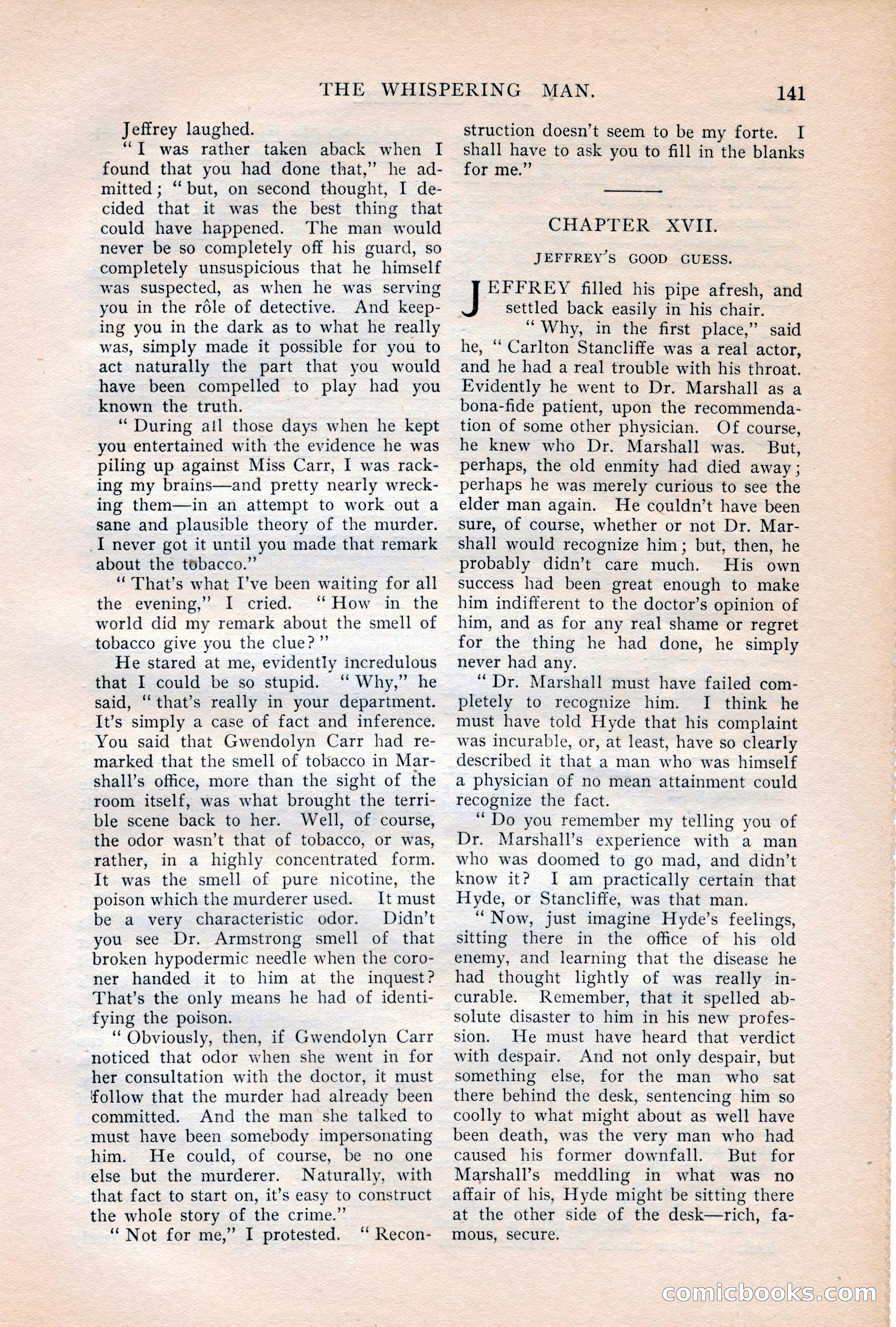 THE WHISPERING MAN. 141

Jeffrey laughed.

"I was rather taken aback when I found that you had done that," he admitted; "but, on second thought, I decided that it was the best thing that could have happened. The man would never be so completely off his guard, so completely unsuspicious that he himself was suspected, as when he was serving you in the rôle of detective. And keeping you in the dark as to what he really was, simply made it possible for you to act naturally the part that you would have been compelled to play had you known the truth.

"During all those days when he kept you entertained with the evidence he was piling up against Miss Carr, I was racking my brains—and pretty nearly wrecking them—in an attempt to work out a sane and plausible theory of the murder. I never got it until you made that remark about the tobacco."

"That's what I've been waiting for all the evening," I cried. "How in the world did my remark about the smell of tobacco give you the clue?"

He stared at me, evidently incredulous that I could be so stupid. "Why," he said, "that's really in your department. It's simply a case of fact and inference. You said that Gwendolyn Carr had remarked that the smell of tobacco in Marshall's office, more than the sight of the room itself, was what brought the terrible scene back to her. Well, of course, the odor wasn't that of tobacco, or was, rather, in a highly concentrated form. It was the smell of pure nicotine, the poison which the murderer used. It must be a very characteristic odor. Didn't you see Dr. Armstrong smell of that broken hypodermic needle when the coroner handed it to him at the inquest? That's the only means he had of identifying the poison.

"Obviously, then, if Gwendolyn Carr noticed that odor when she went in for her consultation with the doctor, it must follow that the murder had already been committed. And the man she talked to must have been somebody impersonating him. He could, of course, be no one else but the murderer. Naturally, with that fact to start on, it's easy to construct the whole story of the crime."

"Not for me," I protested. "Reconstruction doesn't seem to be my forte. I shall have to ask you to fill in the blanks for me."

CHAPTER XVII.

JEFFREY'S GOOD GUESS.

JEFFREY filled his pipe afresh, and settled back easily in his chair.

"Why, in the first place," said he, "Carlton Stancliffe was a real actor, and he had a real trouble with his throat. Evidently he went to Dr. Marshall as a bona-fide patient, upon the recommendation of some other physician. Of course, he knew who Dr. Marshall was. But, perhaps, the old enmity had died away; perhaps he was merely curious to see the elder man again. He couldn't have been sure, of course, whether or not Dr. Marshall would recognize him; but, then, he probably didn't care much. His own success had been great enough to make him indifferent to the doctor's opinion of him, and as for any real shame or regret for the thing he had done, he simply never had any.

"Dr. Marshall must have failed completely to recognize him. I think he must have told Hyde that his complaint was incurable, or, at least, have so clearly described it that a man who was himself a physician of no mean attainment could recognize the fact.

"Do you remember my telling you of Dr. Marshall's experience with a man who was doomed to go mad, and didn't know it? I am practically certain that Hyde, or Stancliffe, was that man.

"Now, just imagine Hyde's feelings, sitting there in the office of his old enemy, and learning that the disease he had thought lightly of was really incurable. Remember, that it spelled absolute disaster to him in his new profession. He must have heard that verdict with despair. And not only despair, but something else, for the man who sat there behind the desk, sentencing him so coolly to what might about as well have been death, was the very man who had caused his former downfall. But for Marshall's meddling in what was no affair of his, Hyde might be sitting there at the other side of the desk—rich, famous, secure.

comicbooks.com